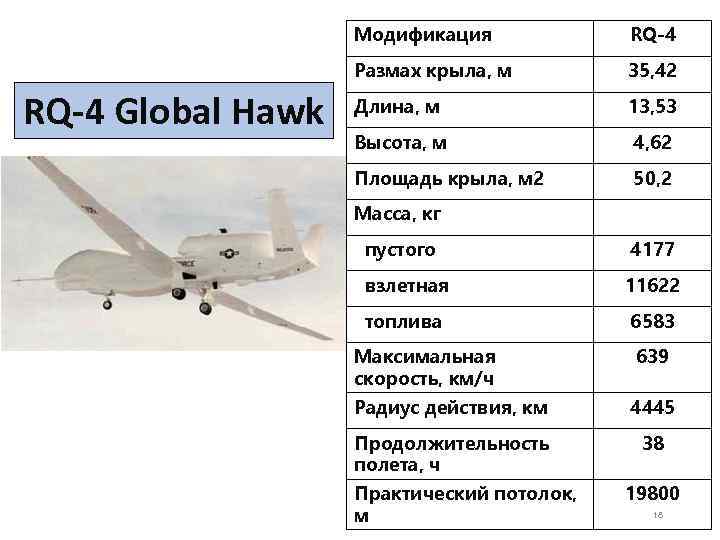 RQ-4 Global Hawk

| Модификация | RQ-4 |
|---|---|
| Размах крыла, м | 35,42 |
| Длина, м | 13,53 |
| Высота, м | 4,62 |
| Площадь крыла, м2 | 50,2 |
| Масса, кг | |
| пустого | 4177 |
| взлетная | 11622 |
| топлива | 6583 |
| Максимальная скорость, км/ч | 639 |
| Радиус действия, км | 4445 |
| Продолжительность полета, ч | 38 |
| Практический потолок, м | 19800 |

18